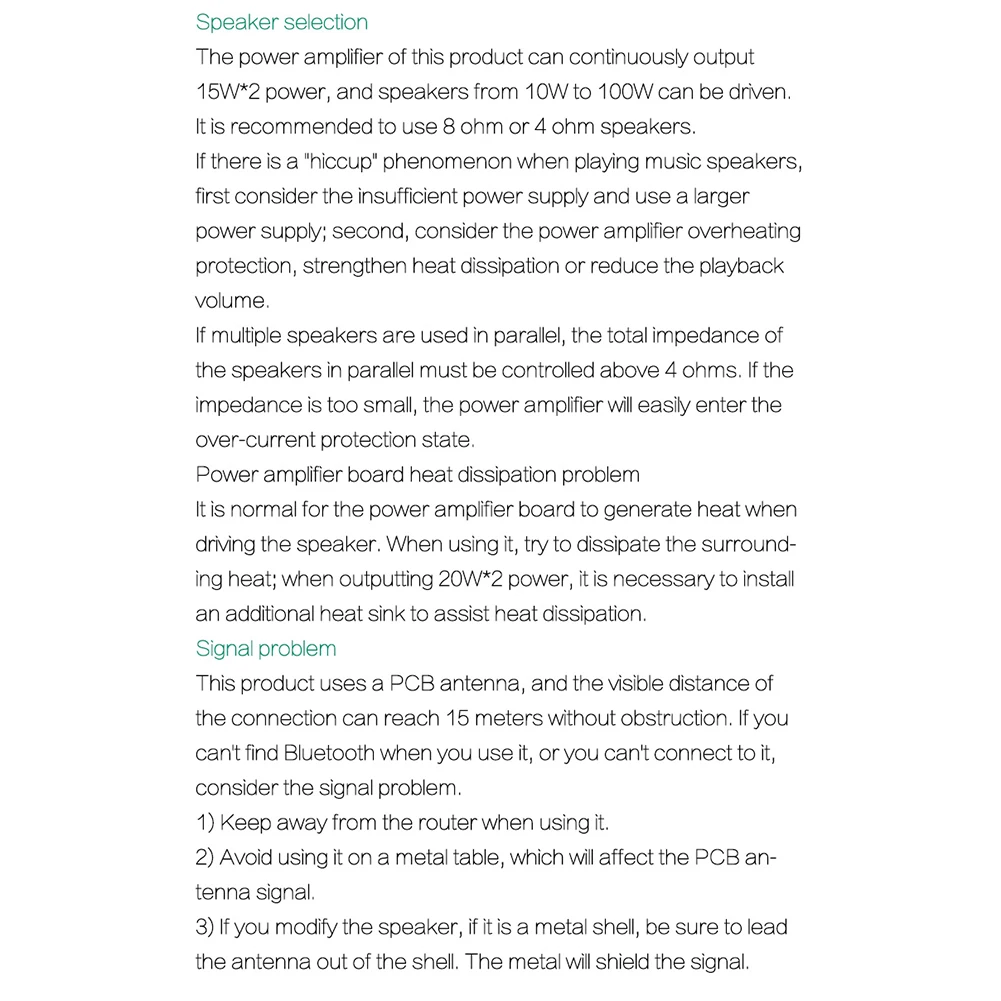 Speaker selection
The power amplifier of this product can continuously output 15W*2 power, and speakers from 10W to 100W can be driven.
It is recommended to use 8 ohm or 4 ohm speakers.
If there is a "hiccup" phenomenon when playing music speakers, first consider the insufficient power supply and use a larger power supply; second, consider the power amplifier overheating protection, strengthen heat dissipation or reduce the playback volume.
If multiple speakers are used in parallel, the total impedance of the speakers in parallel must be controlled above 4 ohms. If the impedance is too small, the power amplifier will easily enter the over-current protection state.
Power amplifier board heat dissipation problem
It is normal for the power amplifier board to generate heat when driving the speaker. When using it, try to dissipate the surrounding heat; when outputting 20W*2 power, it is necessary to install an additional heat sink to assist heat dissipation.
Signal problem
This product uses a PCB antenna, and the visible distance of the connection can reach 15 meters without obstruction. If you can't find Bluetooth when you use it, or you can't connect to it, consider the signal problem.
1) Keep away from the router when using it.
2) Avoid using it on a metal table, which will affect the PCB antenna signal.
3) If you modify the speaker, if it is a metal shell, be sure to lead the antenna out of the shell. The metal will shield the signal.